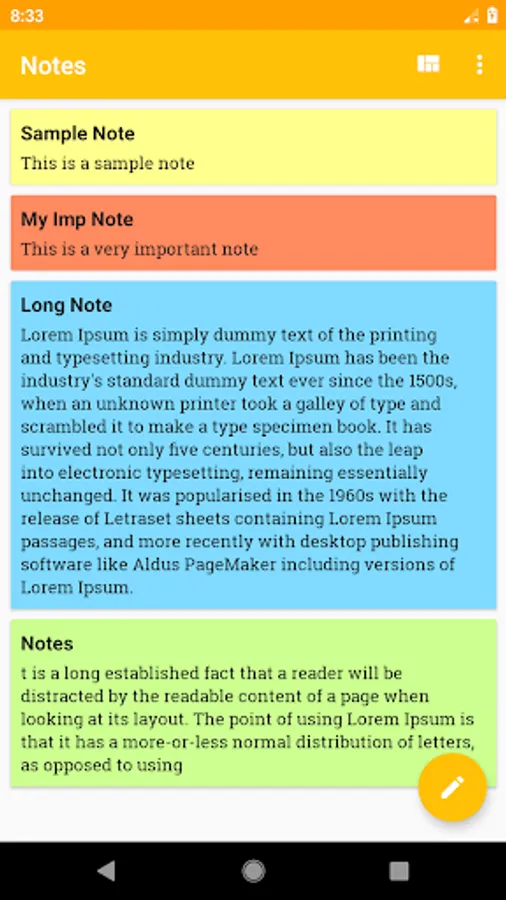 8:33

Notes

Sample Note
This is a sample note

My Imp Note
This is a very important note

Long Note
Lorem Ipsum is simply dummy text of the printing and typesetting industry. Lorem Ipsum has been the industry's standard dummy text ever since the 1500s, when an unknown printer took a galley of type and scrambled it to make a type specimen book. It has survived not only five centuries, but also the leap into electronic typesetting, remaining essentially unchanged. It was popularised in the 1960s with the release of Letraset sheets containing Lorem Ipsum passages, and more recently with desktop publishing software like Aldus PageMaker including versions of Lorem Ipsum.

Notes
t is a long established fact that a reader will be distracted by the readable content of a page when looking at its layout. The point of using Lorem Ipsum is that it has a more-or-less normal distribution of letters, as opposed to using